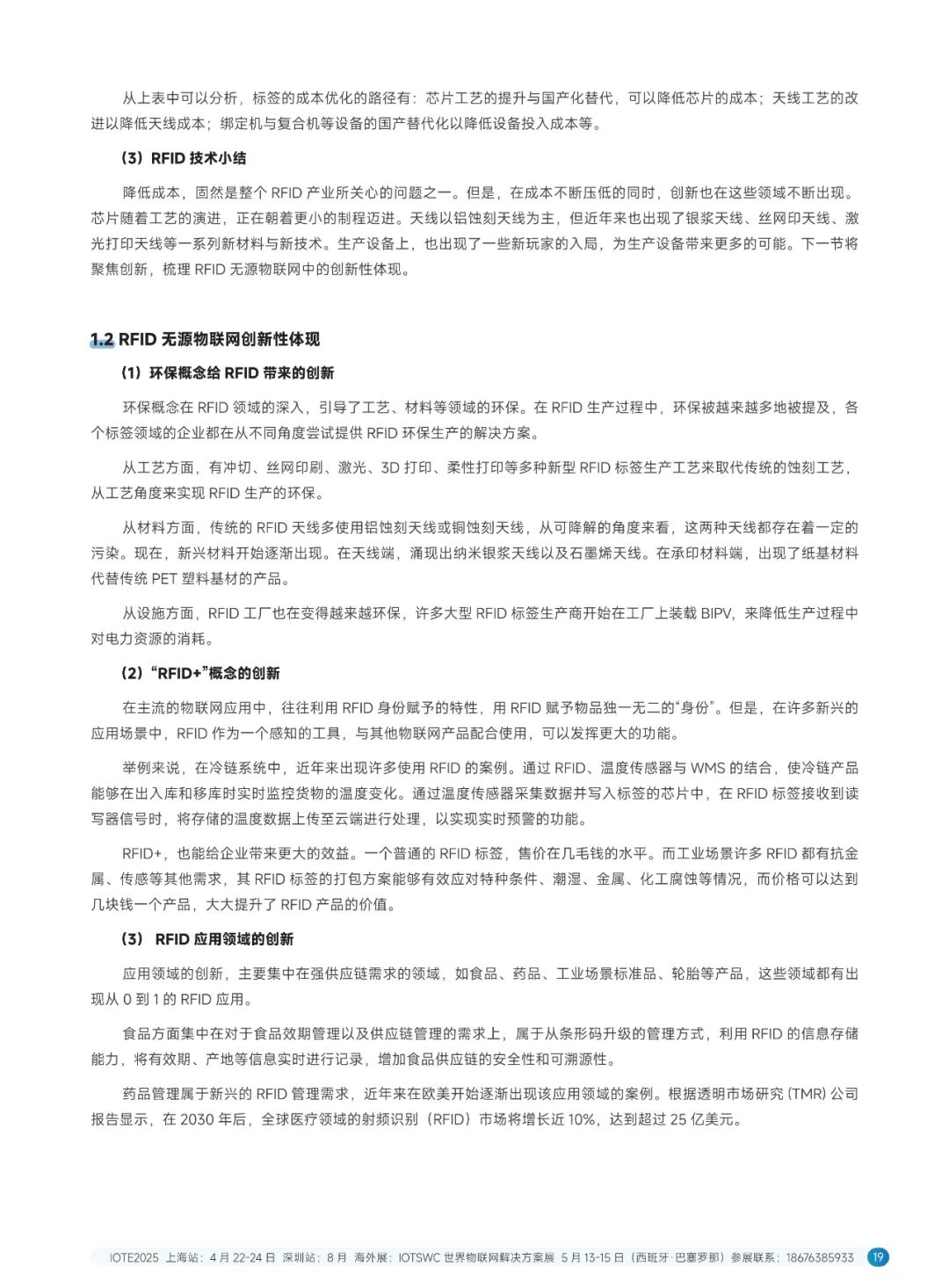 从上表中可以分析，标签的成本优化的路径有：芯片工艺的提升与国产化替代，可以降低芯片的成本；天线工艺的改进以降低天线成本；绑定机与复合机等设备的国产替代化以降低设备投入成本等。

（3）RFID 技术小结

降低成本，固然是整个 RFID 产业所关心的问题之一。但是，在成本不断压低的同时，创新也在这些领域不断出现。芯片随着工艺的演进，正在朝着更小的制程迈进。天线以铝蚀刻天线为主，但近年来也出现了银浆天线、丝网印天线、激光打印天线等一系列新材料与新技术。生产设备上，也出现了一些新玩家的入局，为生产设备带来更多的可能。下一节将聚焦创新，梳理 RFID 无源物联网中的创新性体现。

1.2 RFID 无源物联网创新性体现

（1）环保概念给 RFID 带来的创新

环保概念在 RFID 领域的深入，引导了工艺、材料等领域的环保。在 RFID 生产过程中，环保被越来越多地被提及，各个标签领域的企业都在从不同角度尝试提供 RFID 环保生产的解决方案。

从工艺方面，有冲切、丝网印刷、激光、3D 打印、柔性打印等多种新型 RFID 标签生产工艺来取代传统的蚀刻工艺，从工艺角度来实现 RFID 生产的环保。

从材料方面，传统的 RFID 天线多使用铝蚀刻天线或铜蚀刻天线，从可降解的角度来看，这两种天线都存在着一定的污染。现在，新兴材料开始逐渐出现。在天线端，涌现出纳米银浆天线以及石墨烯天线。在承印材料端，出现了纸基材料代替传统 PET 塑料基材的产品。

从设施方面，RFID 工厂也在变得越来越环保，许多大型 RFID 标签生产商开始在工厂上装载 BIPV，来降低生产过程中对电力资源的消耗。

（2）“RFID+”概念的创新

在主流的物联网应用中，往往利用 RFID 身份赋予的特性，用 RFID 赋予物品独一无二的“身份”。但是，在许多新兴的应用场景中，RFID 作为一个感知的工具，与其他物联网产品配合使用，可以发挥更大的功能。

举例来说，在冷链系统中，近年来出现许多使用 RFID 的案例。通过 RFID、温度传感器与 WMS 的结合，使冷链产品能够在出入库和移库时实时监控货物的温度变化。通过温度传感器采集数据并写入标签的芯片中，在 RFID 标签接收到读写器信号时，将存储的温度数据上传至云端进行处理，以实现实时预警的功能。

RFID+，也能给企业带来更大的效益。一个普通的 RFID 标签，售价在几毛钱的水平。而工业场景许多 RFID 都有抗金属、传感等其他需求，其 RFID 标签的打包方案能够有效应对特种条件、潮湿、金属、化工腐蚀等情况，而价格可以达到几块钱一个产品，大大提升了 RFID 产品的价值。

（3） RFID 应用领域的创新

应用领域的创新，主要集中在强供应链需求的领域，如食品、药品、工业场景标准品、轮胎等产品，这些领域都有出现从 0 到 1 的 RFID 应用。

食品方面集中在对于食品效期管理以及供应链管理的需求上，属于从条形码升级的管理方式，利用 RFID 的信息存储能力，将有效期、产地等信息实时进行记录，增加食品供应链的安全性和可溯源性。

药品管理属于新兴的 RFID 管理需求，近年来在欧美开始逐渐出现该应用领域的案例。根据透明市场研究 (TMR) 公司报告显示，在 2030 年后，全球医疗领域的射频识别（RFID）市场将增长近 10%，达到超过 25 亿美元。

IOTE2025 上海站：4 月 22-24 日 深圳站：8 月 海外展：IOTSWC 世界物联网解决方案展 5 月 13-15 日（西班牙·巴塞罗那）参展联系：18676385933 19